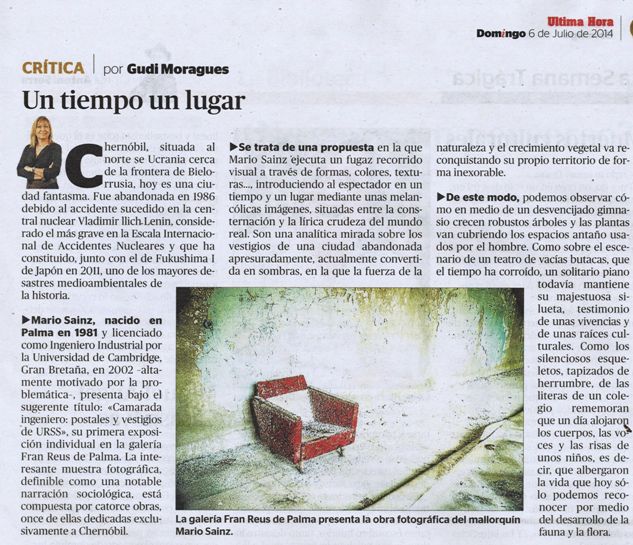 Ultima Hora
Domingo 6 de Julio de 2014

CRÍTICA | por Gudi Moragues

Un tiempo un lugar

Chernóbil, situada al norte se Ucrania cerca de la frontera de Bielorrusia, hoy es una ciudad fantasma. Fue abandonada en 1986 debido al accidente sucedido en la central nuclear Vladimir Ilich Lenin, considerado el más grave en la Escala Internacional de Accidentes Nucleares y que ha constituido, junto con el de Fukushima I de Japón en 2011, uno de los mayores desastres medioambientales de la historia.

▶Mario Sainz, nacido en Palma en 1981 y licenciado como Ingeniero Industrial por la Universidad de Cambridge, Gran Bretaña, en 2002 -altamente motivado por la problemática-, presenta bajo el sugerente título: «Camarada ingeniero: postales y vestigios de URSS», su primera exposición individual en la galería Fran Reus de Palma. La interesante muestra fotográfica, definible como una notable narración sociológica, está compuesta por catorce obras, once de ellas dedicadas exclusivamente a Chernóbil.

▶Se trata de una propuesta en la que Mario Sainz ejecuta un fugaz recorrido visual a través de formas, colores, texturas..., introduciendo al espectador en un tiempo y un lugar mediante unas melancólicas imágenes, situadas entre la consternación y la lírica crudeza del mundo real. Son una analítica mirada sobre los vestigios de una ciudad abandonada apresuradamente, actualmente convertida en sombras, en la que la fuerza de la naturaleza y el crecimiento vegetal va reconquistando su propio territorio de forma inexorable.

▶De este modo, podemos observar cómo en medio de un desvencijado gimnasio crecen robustos árboles y las plantas van cubriendo los espacios antaño usados por el hombre. Como sobre el escenario de un teatro de vacías butacas, que el tiempo ha corroído, un solitario piano todavía mantiene su majestuosa silueta, testimonio de unas vivencias y de unas raíces culturales. Como los silenciosos esqueletos, tapizados de herrumbre, de las literas de un colegio rememoran que un día alojaron los cuerpos, las voces y las risas de unos niños, es decir, que albergaron la vida que hoy sólo podemos reconocer por medio del desarrollo de la fauna y la flora.

La galería Fran Reus de Palma presenta la obra fotográfica del mallorquín Mario Sainz.